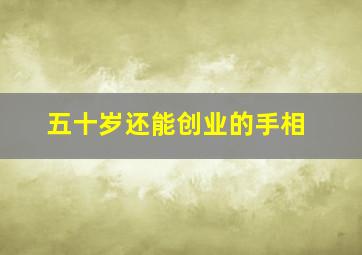 五十岁还能创业的手相